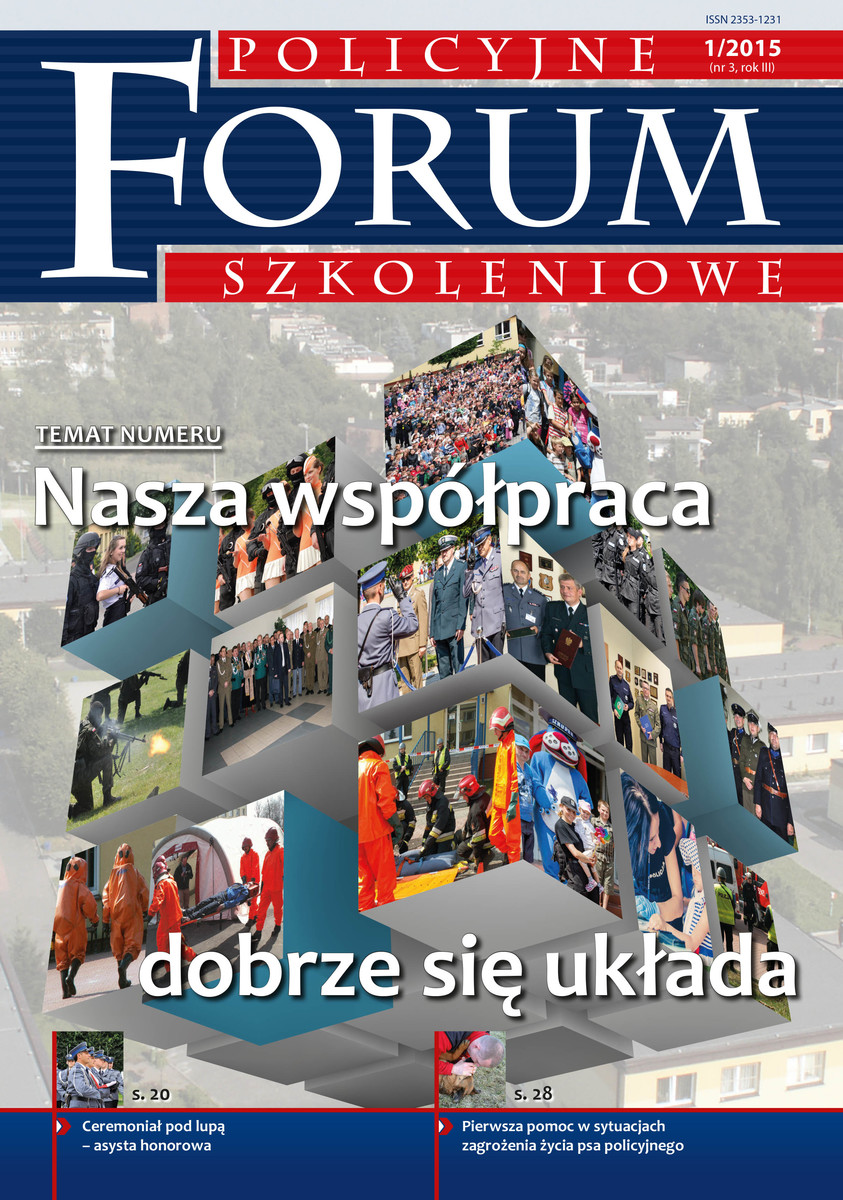 ISSN 2353-1231

POLICYJNE

1/2015
(nr 3, rok III)

FORUM

SZKOLENIOWE

TEMAT NUMERU

Nasza współpraca

dobrze się układa

s. 20

Ceremoniał pod lupą
– asysta honorowa

s. 28

Pierwsza pomoc w sytuacjach zagrożenia życia psa policyjnego